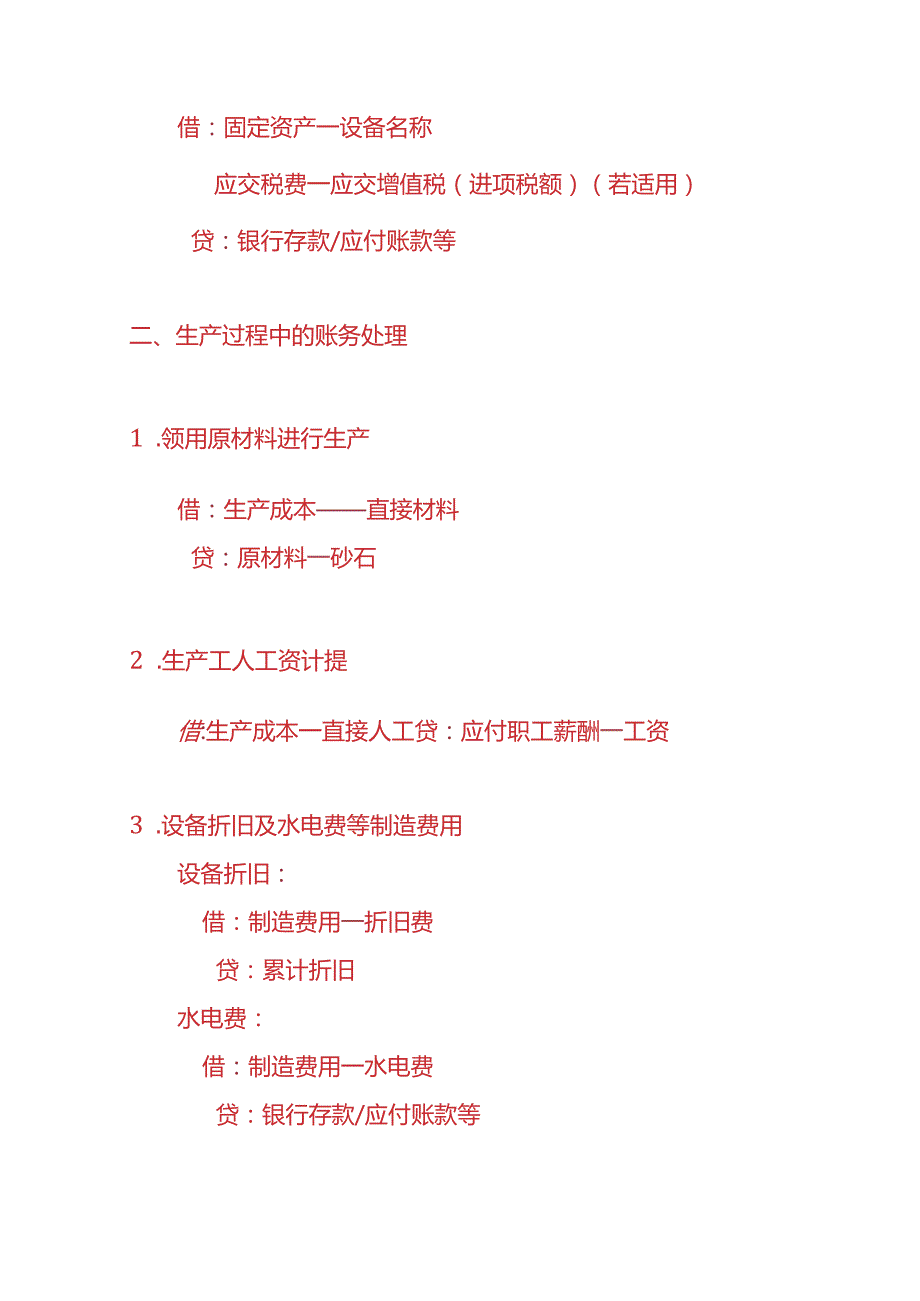 借：固定资产一设备名称

应交税费一应交增值税（进项税额）（若适用）

贷：银行存款/应付账款等

二、生产过程中的账务处理

1 .领用原材料进行生产

借：生产成本——直接材料

贷：原材料一砂石

2 .生产工人工资计提

借:生产成本一直接人工贷：应付职工薪酬一工资

3 .设备折旧及水电费等制造费用

设备折旧：

借：制造费用一折旧费

贷：累计折旧

水电费：

借：制造费用一水电费

贷：银行存款/应付账款等